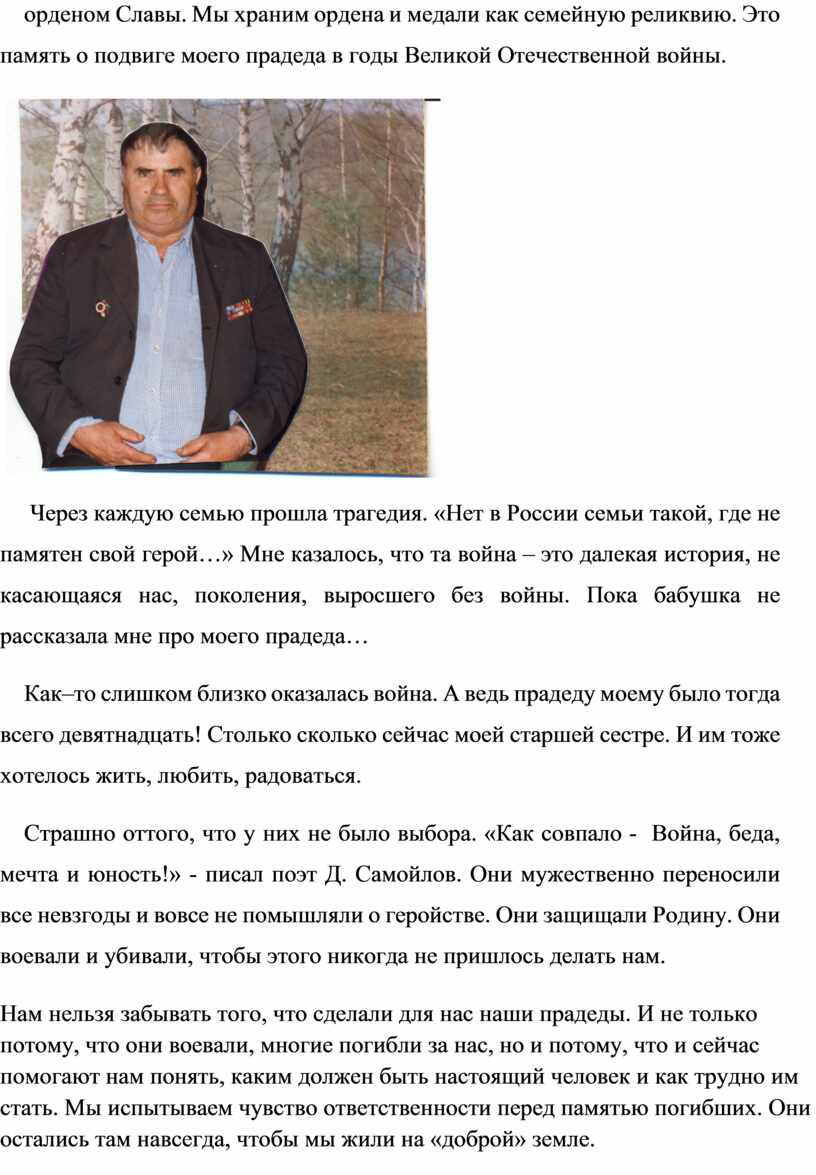 орденом Славы. Мы храним ордена и медали как семейную реликвию. Это память о подвиге моего прадеда в годы Великой Отечественной войны.

Через каждую семью прошла трагедия. «Нет в России семьи такой, где не памятен свой герой…» Мне казалось, что та война – это далекая история, не касающаяся нас, поколения, выросшего без войны. Пока бабушка не рассказала мне про моего прадеда…

Как–то слишком близко оказалась война. А ведь прадеду моему было тогда всего девятнадцать! Столько сколько сейчас моей старшей сестре. И им тоже хотелось жить, любить, радоваться.

Страшно оттого, что у них не было выбора. «Как совпало - Война, беда, мечта и юность!» - писал поэт Д. Самойлов. Они мужественно переносили все невзгоды и вовсе не помышляли о геройстве. Они защищали Родину. Они воевали и убивали, чтобы этого никогда не пришлось делать нам.

Нам нельзя забывать того, что сделали для нас наши прадеды. И не только потому, что они воевали, многие погибли за нас, но и потому, что и сейчас помогают нам понять, каким должен быть настоящий человек и как трудно им стать. Мы испытываем чувство ответственности перед памятью погибших. Они остались там навсегда, чтобы мы жили на «доброй» земле.